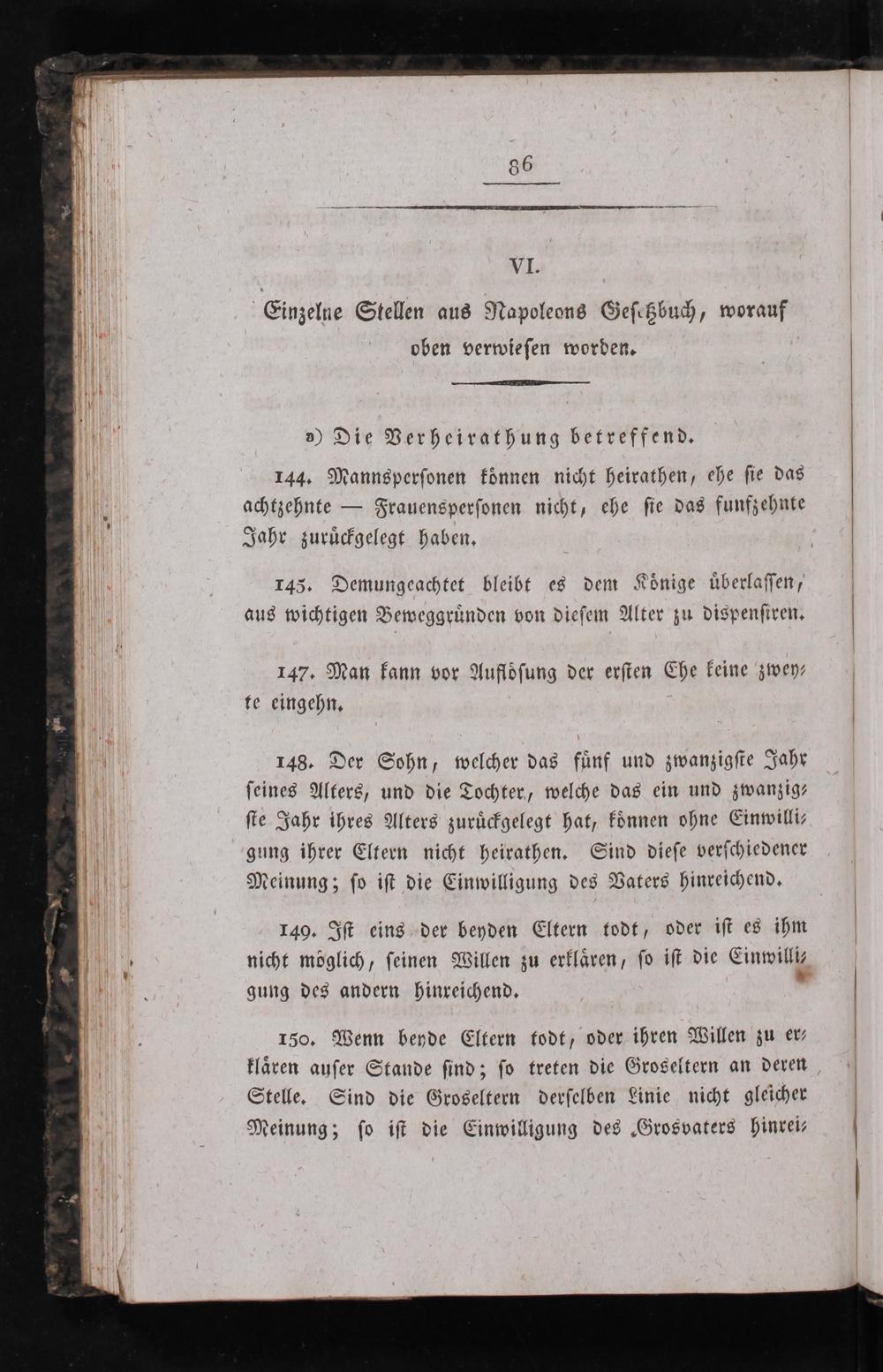 86

VI.

Einzelne Stellen aus Napoleons Gesetzbuch, worauf oben verwiesen worden.

a) Die Verheirathung betreffend.

144. Mannspersonen können nicht heirathen, ehe sie das achtzehnte — Frauenspersonen nicht, ehe sie das funfzehnte Jahr zurückgelegt haben.

145. Demungeachtet bleibt es dem Könige überlassen, aus wichtigen Beweggründen von diesem Alter zu dispensiren.

147. Man kann vor Auflösung der ersten Ehe keine zweyte eingehn.

148. Der Sohn, welcher das fünf und zwanzigste Jahr seines Alters, und die Tochter, welche das ein und zwanzigste Jahr ihres Alters zurückgelegt hat, können ohne Einwilligung ihrer Eltern nicht heirathen. Sind diese verschiedener Meinung; so ist die Einwilligung des Vaters hinreichend.

149. Ist eins der beyden Eltern todt, oder ist es ihm nicht möglich, seinen Willen zu erklären, so ist die Einwilligung des andern hinreichend.

150. Wenn beyde Eltern todt, oder ihren Willen zu erklären auser Stande sind; so treten die Groseltern an deren Stelle. Sind die Groseltern derselben Linie nicht gleicher Meinung; so ist die Einwilligung des Grosvaters hinrei-